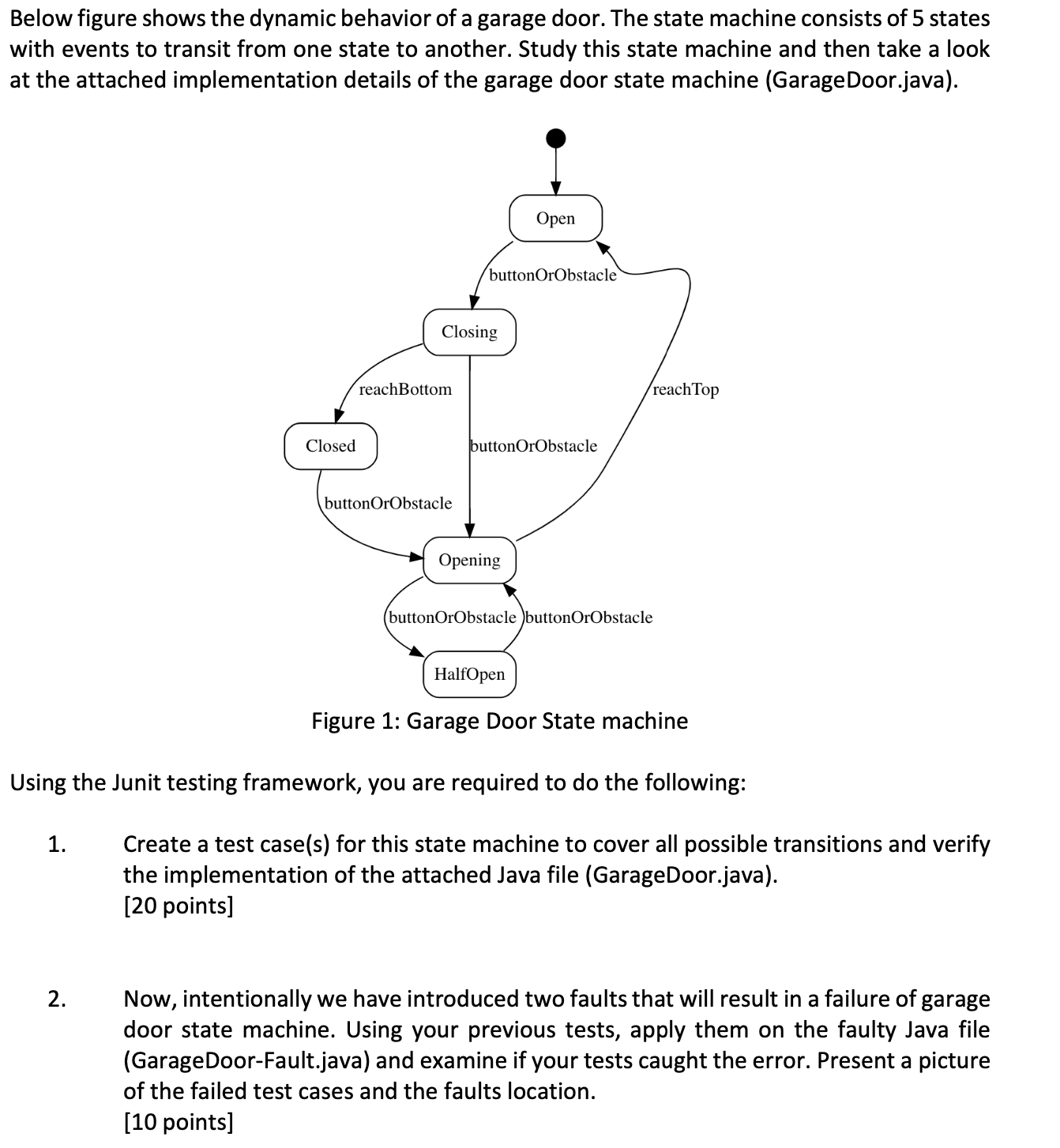 Below figure shows the dynamic behavior of a garage door. The state machine consists of 5 states with events to transit from one state to another. Study this state machine and then take a look at the attached implementation details of the garage door state machine (GarageDoor.java).

Open

buttonOrObstacle

Closing

reachBottom

reachTop

Closed

buttonOrObstacle

buttonOrObstacle

Opening

buttonOrObstacle

buttonOrObstacle

HalfOpen

Figure 1: Garage Door State machine

Using the Junit testing framework, you are required to do the following:

1. Create a test case(s) for this state machine to cover all possible transitions and verify the implementation of the attached Java file (GarageDoor.java).
[20 points]

2. Now, intentionally we have introduced two faults that will result in a failure of garage door state machine. Using your previous tests, apply them on the faulty Java file (GarageDoor-Fault.java) and examine if your tests caught the error. Present a picture of the failed test cases and the faults location.
[10 points]